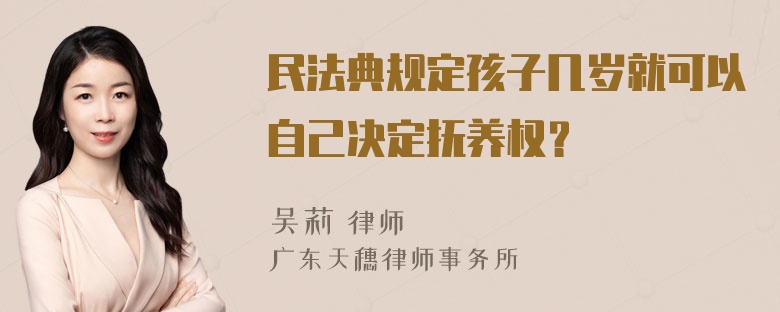 民法典规定孩子几岁就可以自己决定抚养权？

吴莉 律师
广东天穗律师事务所